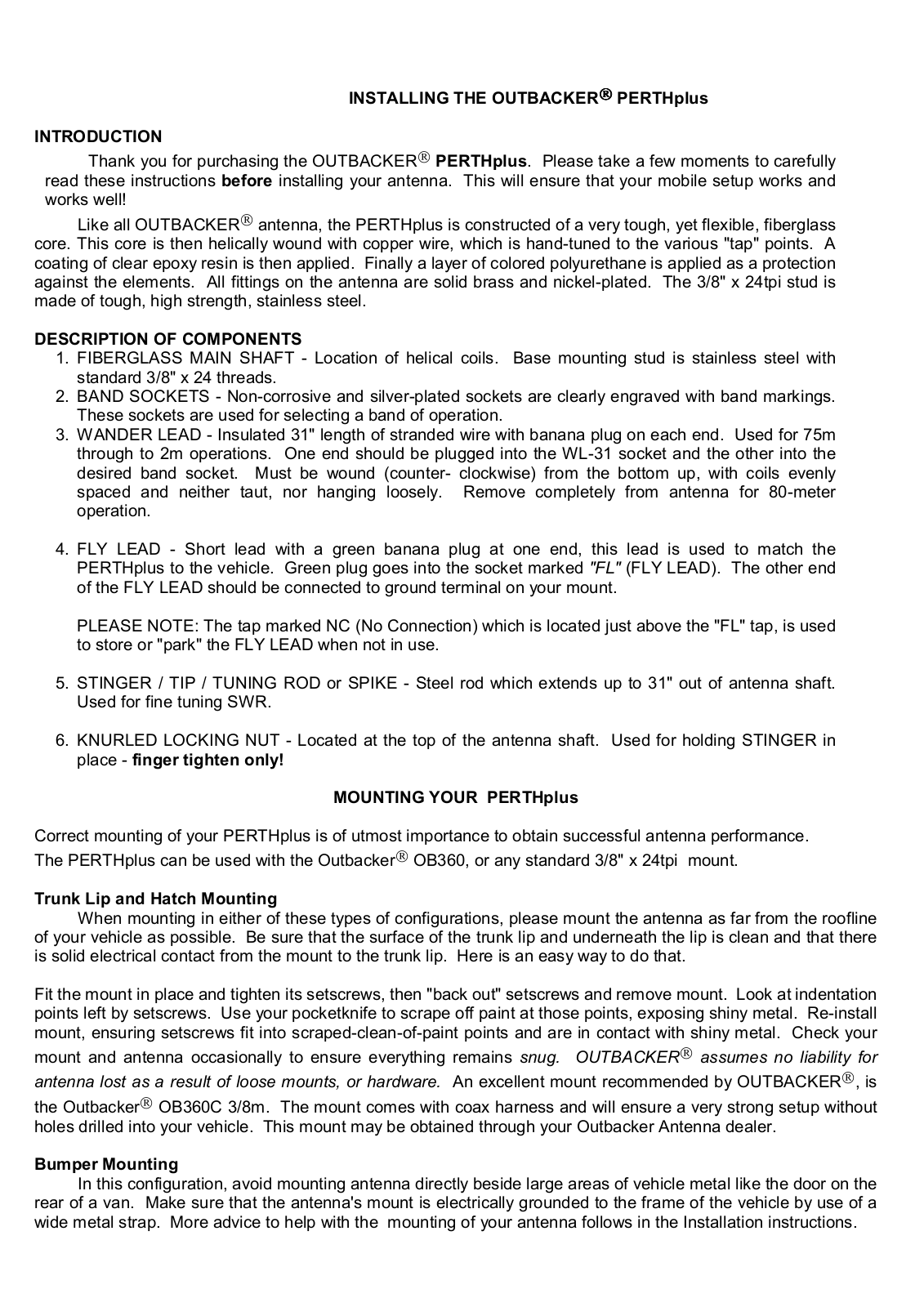 INSTALLING THE OUTBACKER® PERTHplus

INTRODUCTION

Thank you for purchasing the OUTBACKER® PERTHplus. Please take a few moments to carefully read these instructions before installing your antenna. This will ensure that your mobile setup works and works well!

Like all OUTBACKER® antenna, the PERTHplus is constructed of a very tough, yet flexible, fiberglass core. This core is then helically wound with copper wire, which is hand-tuned to the various "tap" points. A coating of clear epoxy resin is then applied. Finally a layer of colored polyurethane is applied as a protection against the elements. All fittings on the antenna are solid brass and nickel-plated. The 3/8" x 24tpi stud is made of tough, high strength, stainless steel.

DESCRIPTION OF COMPONENTS
1. FIBERGLASS MAIN SHAFT - Location of helical coils. Base mounting stud is stainless steel with standard 3/8" x 24 threads.
2. BAND SOCKETS - Non-corrosive and silver-plated sockets are clearly engraved with band markings. These sockets are used for selecting a band of operation.
3. WANDER LEAD - Insulated 31" length of stranded wire with banana plug on each end. Used for 75m through to 2m operations. One end should be plugged into the WL-31 socket and the other into the desired band socket. Must be wound (counter- clockwise) from the bottom up, with coils evenly spaced and neither taut, nor hanging loosely. Remove completely from antenna for 80-meter operation.

4. FLY LEAD - Short lead with a green banana plug at one end, this lead is used to match the PERTHplus to the vehicle. Green plug goes into the socket marked "FL" (FLY LEAD). The other end of the FLY LEAD should be connected to ground terminal on your mount.

PLEASE NOTE: The tap marked NC (No Connection) which is located just above the "FL" tap, is used to store or "park" the FLY LEAD when not in use.

5. STINGER / TIP / TUNING ROD or SPIKE - Steel rod which extends up to 31" out of antenna shaft. Used for fine tuning SWR.

6. KNURLED LOCKING NUT - Located at the top of the antenna shaft. Used for holding STINGER in place - finger tighten only!

MOUNTING YOUR PERTHplus

Correct mounting of your PERTHplus is of utmost importance to obtain successful antenna performance.
The PERTHplus can be used with the Outbacker® OB360, or any standard 3/8" x 24tpi mount.

Trunk Lip and Hatch Mounting

When mounting in either of these types of configurations, please mount the antenna as far from the roofline of your vehicle as possible. Be sure that the surface of the trunk lip and underneath the lip is clean and that there is solid electrical contact from the mount to the trunk lip. Here is an easy way to do that.

Fit the mount in place and tighten its setscrews, then "back out" setscrews and remove mount. Look at indentation points left by setscrews. Use your pocketknife to scrape off paint at those points, exposing shiny metal. Re-install mount, ensuring setscrews fit into scraped-clean-of-paint points and are in contact with shiny metal. Check your mount and antenna occasionally to ensure everything remains snug. OUTBACKER® assumes no liability for antenna lost as a result of loose mounts, or hardware. An excellent mount recommended by OUTBACKER®, is the Outbacker® OB360C 3/8m. The mount comes with coax harness and will ensure a very strong setup without holes drilled into your vehicle. This mount may be obtained through your Outbacker Antenna dealer.

Bumper Mounting

In this configuration, avoid mounting antenna directly beside large areas of vehicle metal like the door on the rear of a van. Make sure that the antenna's mount is electrically grounded to the frame of the vehicle by use of a wide metal strap. More advice to help with the mounting of your antenna follows in the Installation instructions.